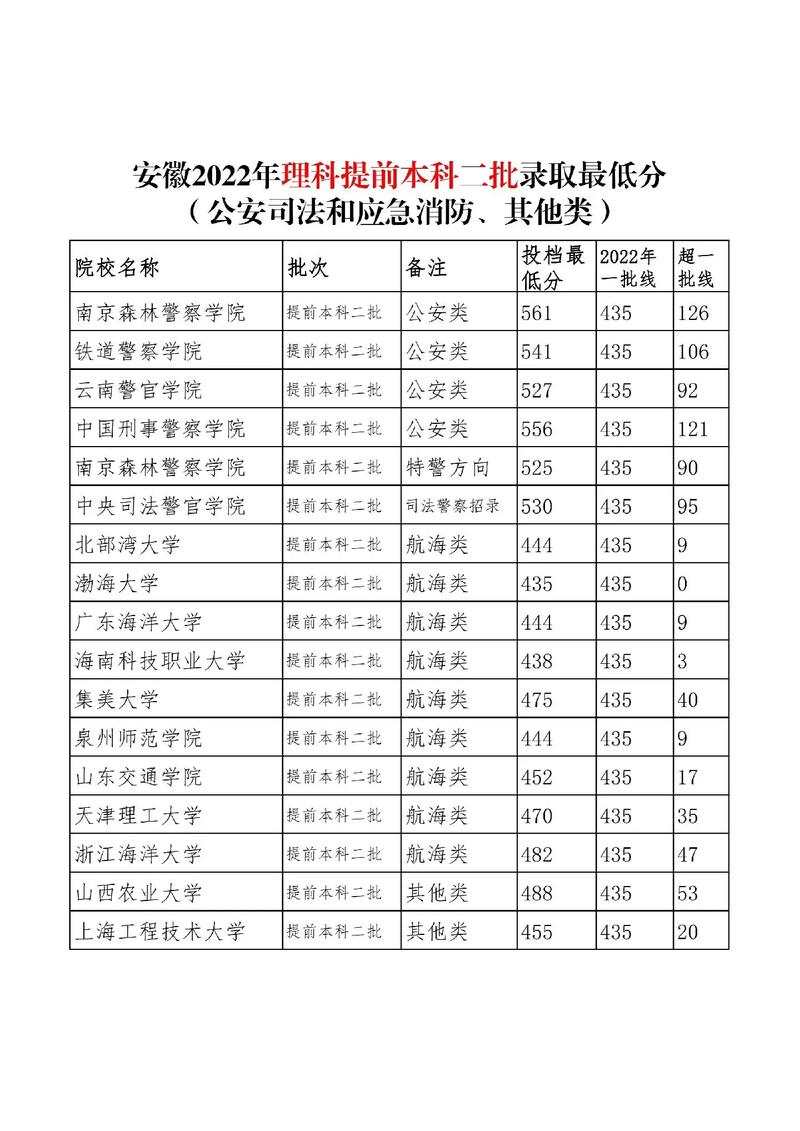 安徽2022年理科提前本科二批录取最低分
（公安司法和应急消防、其他类）

| 院校名称 | 批次 | 备注 | 投档最低分 | 2022年一批线 | 超一批线 |
|---|---|---|---|---|---|
| 南京森林警察学院 | 提前本科二批 | 公安类 | 561 | 435 | 126 |
| 铁道警察学院 | 提前本科二批 | 公安类 | 541 | 435 | 106 |
| 云南警官学院 | 提前本科二批 | 公安类 | 527 | 435 | 92 |
| 中国刑事警察学院 | 提前本科二批 | 公安类 | 556 | 435 | 121 |
| 南京森林警察学院 | 提前本科二批 | 特警方向 | 525 | 435 | 90 |
| 中央司法警官学院 | 提前本科二批 | 司法警察招录 | 530 | 435 | 95 |
| 北部湾大学 | 提前本科二批 | 航海类 | 444 | 435 | 9 |
| 渤海大学 | 提前本科二批 | 航海类 | 435 | 435 | 0 |
| 广东海洋大学 | 提前本科二批 | 航海类 | 444 | 435 | 9 |
| 海南科技职业大学 | 提前本科二批 | 航海类 | 438 | 435 | 3 |
| 集美大学 | 提前本科二批 | 航海类 | 475 | 435 | 40 |
| 泉州师范学院 | 提前本科二批 | 航海类 | 444 | 435 | 9 |
| 山东交通学院 | 提前本科二批 | 航海类 | 452 | 435 | 17 |
| 天津理工大学 | 提前本科二批 | 航海类 | 470 | 435 | 35 |
| 浙江海洋大学 | 提前本科二批 | 航海类 | 482 | 435 | 47 |
| 山西农业大学 | 提前本科二批 | 其他类 | 488 | 435 | 53 |
| 上海工程技术大学 | 提前本科二批 | 其他类 | 455 | 435 | 20 |